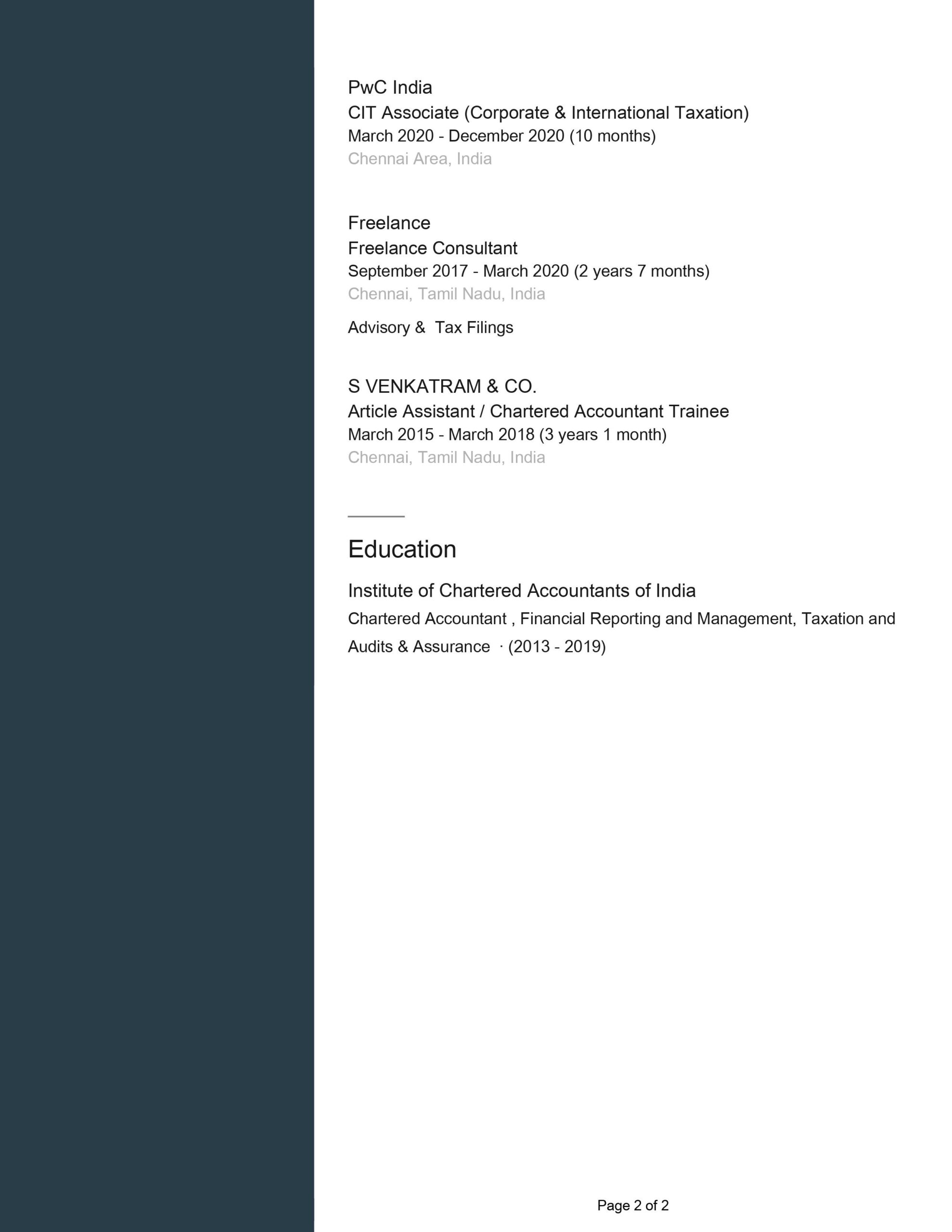 PwC India
CIT Associate (Corporate & International Taxation)
March 2020 - December 2020 (10 months)
Chennai Area, India

Freelance
Freelance Consultant
September 2017 - March 2020 (2 years 7 months)
Chennai, Tamil Nadu, India

Advisory &  Tax Filings

S VENKATRAM & CO.
Article Assistant / Chartered Accountant Trainee
March 2015 - March 2018 (3 years 1 month)
Chennai, Tamil Nadu, India

Education

Institute of Chartered Accountants of India
Chartered Accountant , Financial Reporting and Management, Taxation and Audits & Assurance  · (2013 - 2019)

Page 2 of 2